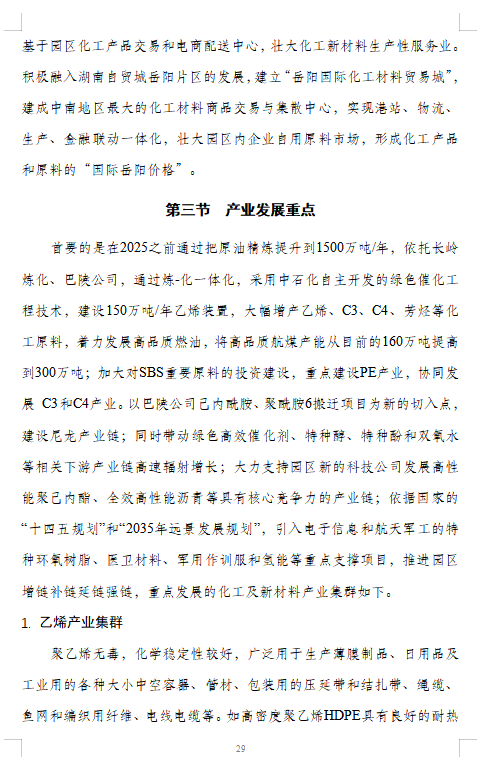 基于园区化工产品交易和电商配送中心，壮大化工新材料生产性服务业。积极融入湖南自贸城岳阳片区的发展，建立“岳阳国际化工材料贸易城”，建成中南地区最大的化工材料商品交易与集散中心，实现港站、物流、生产、金融联动一体化，壮大园区内企业自用原料市场，形成化工产品和原料的“国际岳阳价格”。

第三节　产业发展重点

首要的是在2025之前通过把原油精炼提升到1500万吨/年，依托长岭炼化、巴陵公司，通过炼-化一体化，采用中石化自主开发的绿色催化工程技术，建设150万吨/年乙烯装置，大幅增产乙烯、C3、C4、芳烃等化工原料，着力发展高品质燃油，将高品质航煤产能从目前的160万吨提高到300万吨；加大对SBS重要原料的投资建设，重点建设PE产业，协同发展 C3和C4产业。以巴陵公司己内酰胺、聚酰胺6搬迁项目为新的切入点，建设尼龙产业链；同时带动绿色高效催化剂、特种醇、特种酚和双氧水等相关下游产业链高速辐射增长；大力支持园区新的科技公司发展高性能聚己内酯、全效高性能沥青等具有核心竞争力的产业链；依据国家的“十四五规划”和“2035年远景发展规划”，引入电子信息和航天军工的特种环氧树脂、医卫材料、军用作训服和氢能等重点支撑项目，推进园区增链补链延链强链，重点发展的化工及新材料产业集群如下。

1. 乙烯产业集群

聚乙烯无毒，化学稳定性较好，广泛用于生产薄膜制品、日用品及工业用的各种大小中空容器、管材、包装用的压延带和结扎带、绳缆、鱼网和编织用纤维、电线电缆等。如高密度聚乙烯HDPE具有良好的耐热

29